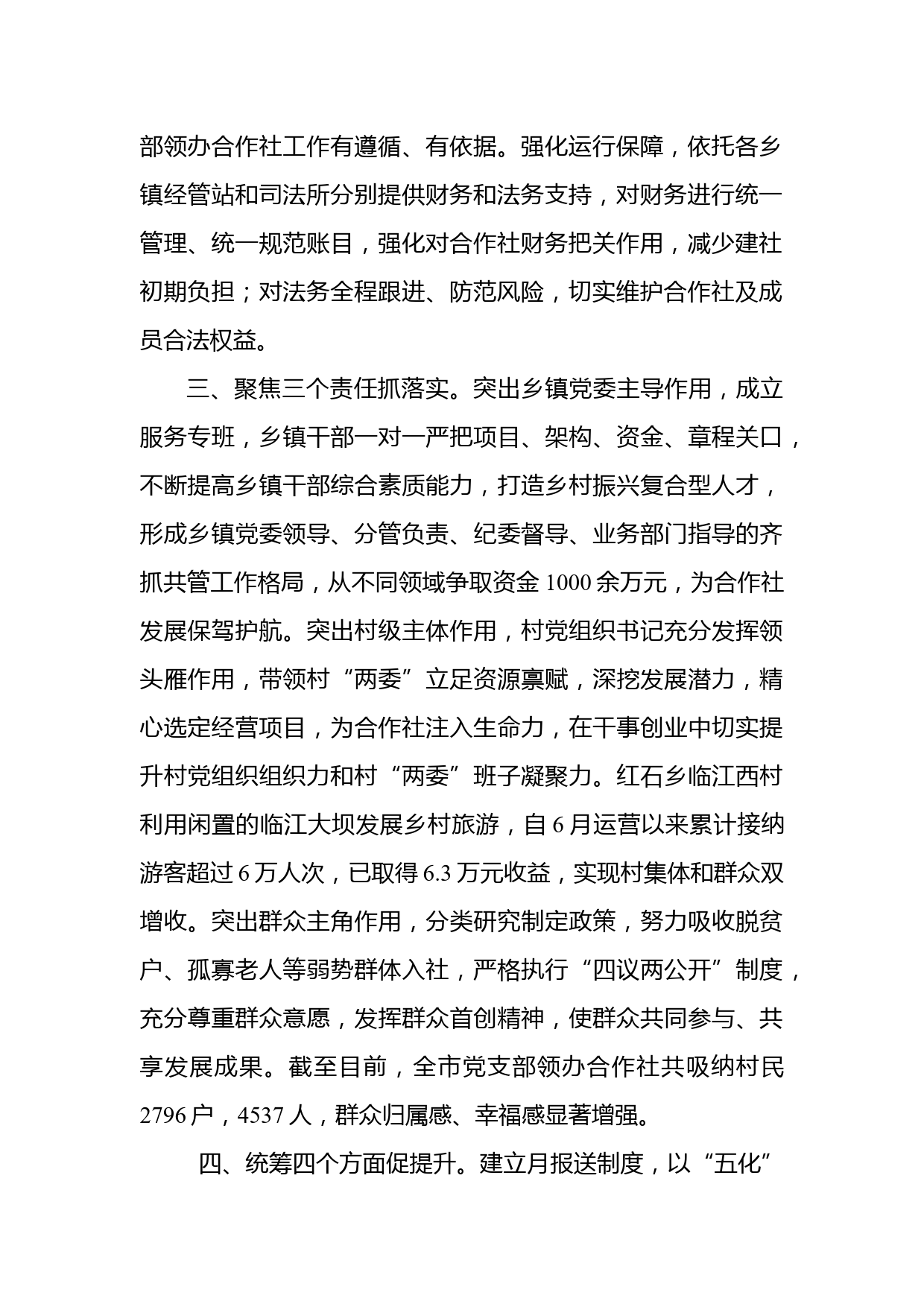 部领办合作社工作有遵循、有依据。强化运行保障，依托各乡镇经管站和司法所分别提供财务和法务支持，对财务进行统一管理、统一规范账目，强化对合作社财务把关作用，减少建社初期负担；对法务全程跟进、防范风险，切实维护合作社及成员合法权益。

三、聚焦三个责任抓落实。突出乡镇党委主导作用，成立服务专班，乡镇干部一对一严把项目、架构、资金、章程关口，不断提高乡镇干部综合素质能力，打造乡村振兴复合型人才，形成乡镇党委领导、分管负责、纪委督导、业务部门指导的齐抓共管工作格局，从不同领域争取资金 1000 余万元，为合作社发展保驾护航。突出村级主体作用，村党组织书记充分发挥领头雁作用，带领村“两委”立足资源禀赋，深挖发展潜力，精心选定经营项目，为合作社注入生命力，在干事创业中切实提升村党组织组织力和村“两委”班子凝聚力。红石乡临江西村利用闲置的临江大坝发展乡村旅游，自 6 月运营以来累计接纳游客超过 6 万人次，已取得 6.3 万元收益，实现村集体和群众双增收。突出群众主角作用，分类研究制定政策，努力吸收脱贫户、孤寡老人等弱势群体入社，严格执行“四议两公开”制度，充分尊重群众意愿，发挥群众首创精神，使群众共同参与、共享发展成果。截至目前，全市党支部领办合作社共吸纳村民 2796 户，4537 人，群众归属感、幸福感显著增强。

四、统筹四个方面促提升。建立月报送制度，以“五化”